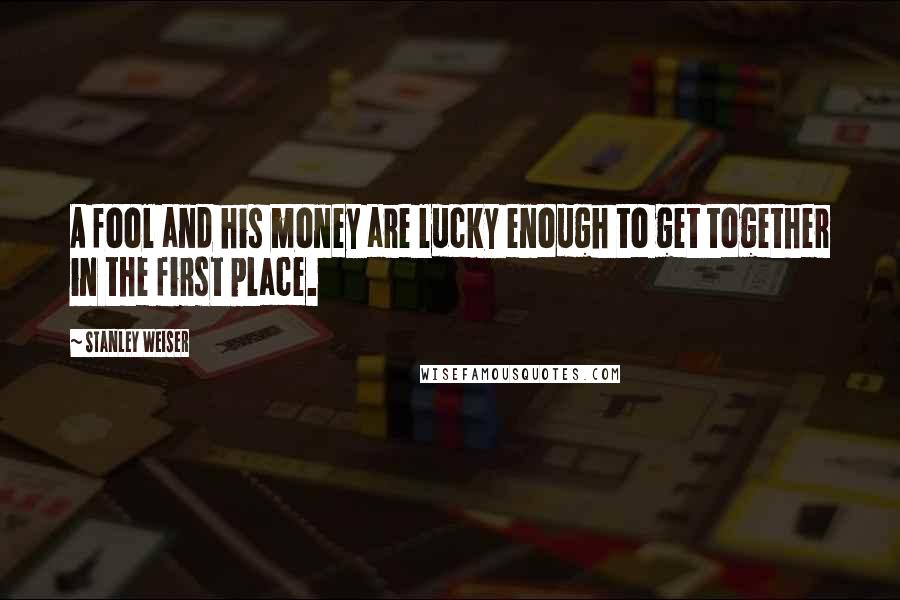 A FOOL AND HIS MONEY ARE LUCKY ENOUGH TO GET TOGETHER IN THE FIRST PLACE.

~ STANLEY WEISER

WISEFAMOUSQUOTES.COM